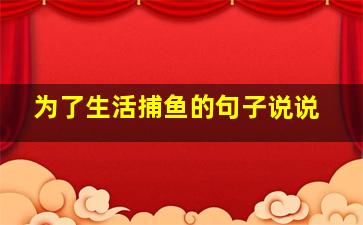 为了生活捕鱼的句子说说